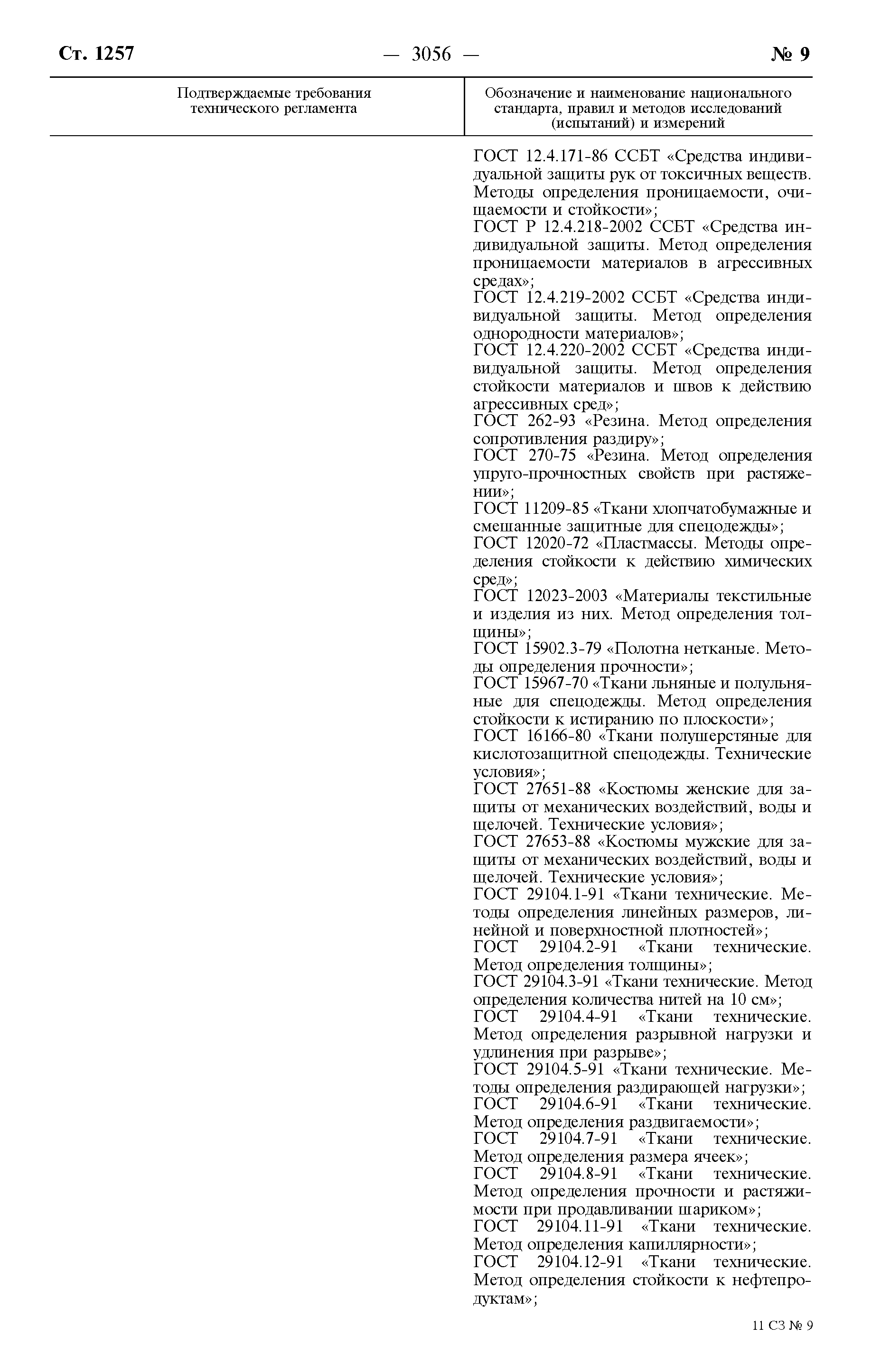 Ст. 1257 — 3056 — № 9

| Подтверждаемые требования технического регламента | Обозначение и наименование национального стандарта, правил и методов исследований (испытаний) и измерений |
|---|---|
| | ГОСТ 12.4.171-86 ССБТ «Средства индивидуальной защиты рук от токсичных веществ. Методы определения проницаемости, очищаемости и стойкости»; ГОСТ Р 12.4.218-2002 ССБТ «Средства индивидуальной защиты. Метод определения проницаемости материалов в агрессивных средах»; ГОСТ 12.4.219-2002 ССБТ «Средства индивидуальной защиты. Метод определения однородности материалов»; ГОСТ 12.4.220-2002 ССБТ «Средства индивидуальной защиты. Метод определения стойкости материалов и швов к действию агрессивных сред»; ГОСТ 262-93 «Резина. Метод определения сопротивления раздиру»; ГОСТ 270-75 «Резина. Метод определения упруго-прочностных свойств при растяжении»; ГОСТ 11209-85 «Ткани хлопчатобумажные и смешанные защитные для спецодежды»; ГОСТ 12020-72 «Пластмассы. Методы определения стойкости к действию химических сред»; ГОСТ 12023-2003 «Материалы текстильные и изделия из них. Метод определения толщины»; ГОСТ 15902.3-79 «Полотна нетканые. Методы определения прочности»; ГОСТ 15967-70 «Ткани льняные и полульняные для спецодежды. Метод определения стойкости к истиранию по плоскости»; ГОСТ 16166-80 «Ткани полушерстяные для кислотозащитной спецодежды. Технические условия»; ГОСТ 27651-88 «Костюмы женские для защиты от механических воздействий, воды и щелочей. Технические условия»; ГОСТ 27653-88 «Костюмы мужские для защиты от механических воздействий, воды и щелочей. Технические условия»; ГОСТ 29104.1-91 «Ткани технические. Методы определения линейных размеров, линейной и поверхностной плотностей»; ГОСТ 29104.2-91 «Ткани технические. Метод определения толщины»; ГОСТ 29104.3-91 «Ткани технические. Метод определения количества нитей на 10 см»; ГОСТ 29104.4-91 «Ткани технические. Метод определения разрывной нагрузки и удлинения при разрыве»; ГОСТ 29104.5-91 «Ткани технические. Методы определения раздирающей нагрузки»; ГОСТ 29104.6-91 «Ткани технические. Метод определения раздвигаемости»; ГОСТ 29104.7-91 «Ткани технические. Метод определения размера ячеек»; ГОСТ 29104.8-91 «Ткани технические. Метод определения прочности и растяжимости при продавливании шариком»; ГОСТ 29104.11-91 «Ткани технические. Метод определения капиллярности»; ГОСТ 29104.12-91 «Ткани технические. Метод определения стойкости к нефтепродуктам»; |

11 СЗ № 9